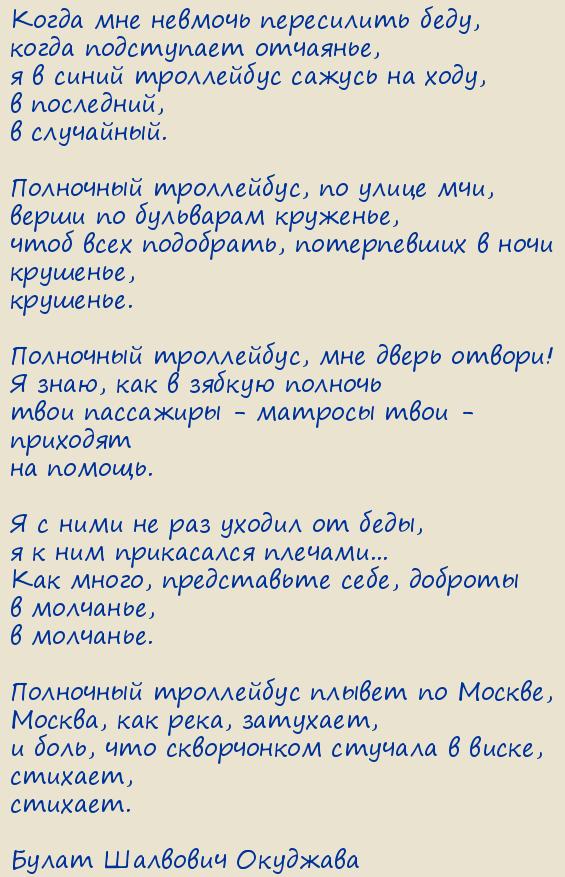 Когда мне невмочь пересилить беду,
когда подступает отчаянье,
я в синий троллейбус сажусь на ходу,
в последний,
в случайный.

Полночный троллейбус, по улице мчи,
верши по бульварам круженье,
чтоб всех подобрать, потерпевших в ночи
крушенье,
крушенье.

Полночный троллейбус, мне дверь отвори!
Я знаю, как в зябкую полночь
твои пассажиры - матросы твои -
приходят
на помощь.

Я с ними не раз уходил от беды,
я к ним прикасался плечами...
Как много, представьте себе, доброты
в молчанье,
в молчанье.

Полночный троллейбус плывет по Москве,
Москва, как река, затухает,
и боль, что скворчонком стучала в виске,
стихает,
стихает.

Булат Шалвович Окуджава